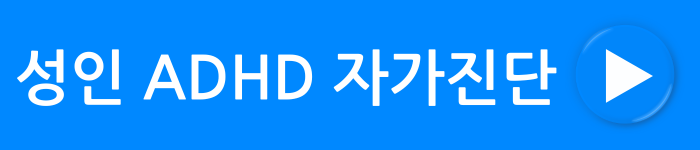 성인 ADHD 자가진단